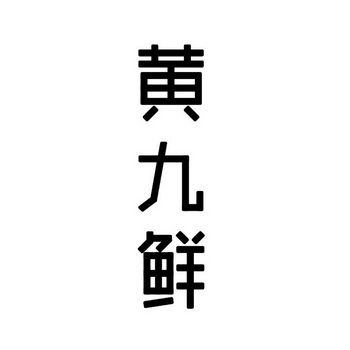 黃九鮮